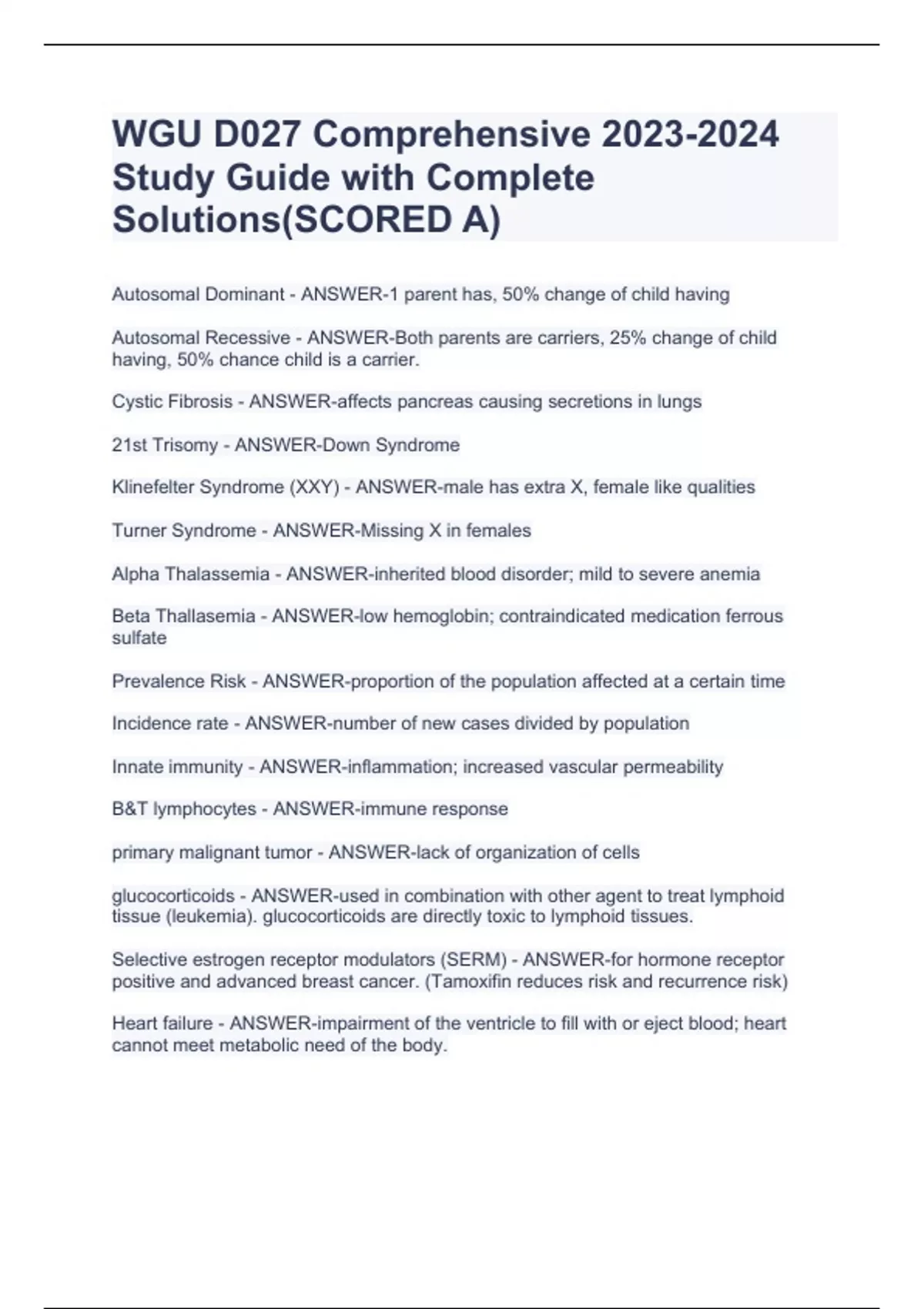 WGU D027 Comprehensive 2023-2024 Study Guide with Complete Solutions(SCORED A)

Autosomal Dominant - ANSWER-1 parent has, 50% change of child having

Autosomal Recessive - ANSWER-Both parents are carriers, 25% change of child having, 50% chance child is a carrier.

Cystic Fibrosis - ANSWER-affects pancreas causing secretions in lungs

21st Trisomy - ANSWER-Down Syndrome

Klinefelter Syndrome (XXY) - ANSWER-male has extra X, female like qualities

Turner Syndrome - ANSWER-Missing X in females

Alpha Thalassemia - ANSWER-inherited blood disorder; mild to severe anemia

Beta Thallasemia - ANSWER-low hemoglobin; contraindicated medication ferrous sulfate

Prevalence Risk - ANSWER-proportion of the population affected at a certain time

Incidence rate - ANSWER-number of new cases divided by population

Innate immunity - ANSWER-inflammation; increased vascular permeability

B&T lymphocytes - ANSWER-immune response

primary malignant tumor - ANSWER-lack of organization of cells

glucocorticoids - ANSWER-used in combination with other agent to treat lymphoid tissue (leukemia). glucocorticoids are directly toxic to lymphoid tissues.

Selective estrogen receptor modulators (SERM) - ANSWER-for hormone receptor positive and advanced breast cancer. (Tamoxifin reduces risk and recurrence risk)

Heart failure - ANSWER-impairment of the ventricle to fill with or eject blood; heart cannot meet metabolic need of the body.